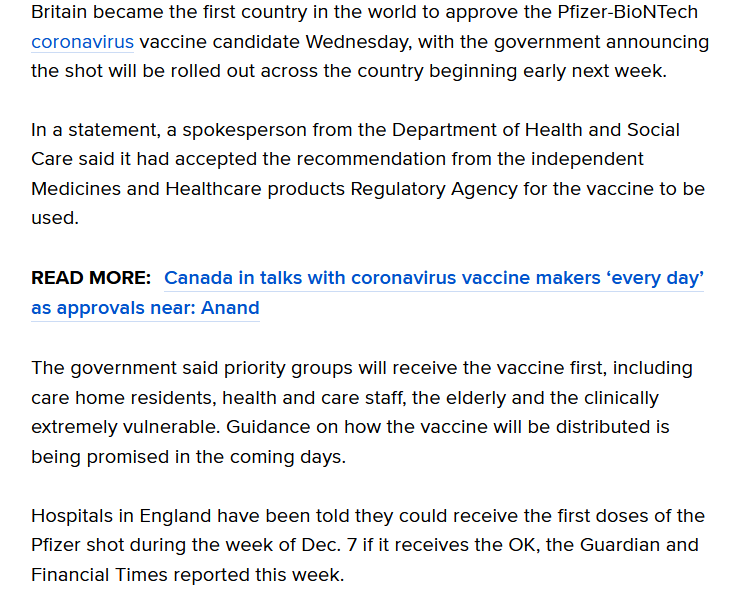 Britain became the first country in the world to approve the Pfizer-BioNTech coronavirus vaccine candidate Wednesday, with the government announcing the shot will be rolled out across the country beginning early next week.

In a statement, a spokesperson from the Department of Health and Social Care said it had accepted the recommendation from the independent Medicines and Healthcare products Regulatory Agency for the vaccine to be used.

READ MORE: Canada in talks with coronavirus vaccine makers ‘every day’ as approvals near: Anand

The government said priority groups will receive the vaccine first, including care home residents, health and care staff, the elderly and the clinically extremely vulnerable. Guidance on how the vaccine will be distributed is being promised in the coming days.

Hospitals in England have been told they could receive the first doses of the Pfizer shot during the week of Dec. 7 if it receives the OK, the Guardian and Financial Times reported this week.